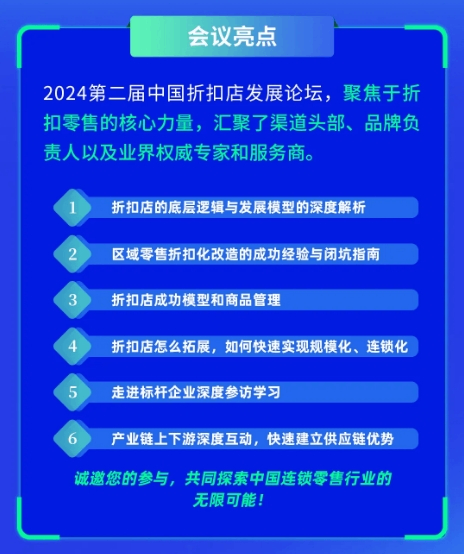 会议亮点

2024第二届中国折扣店发展论坛，聚焦于折扣零售的核心力量，汇聚了渠道头部、品牌负责人以及业界权威专家和服务商。

1 折扣店的底层逻辑与发展模型的深度解析

2 区域零售折扣化改造的成功经验与闭坑指南

3 折扣店成功模型和商品管理

4 折扣店怎么拓展，如何快速实现规模化、连锁化

5 走进标杆企业深度参访学习

6 产业链上下游深度互动，快速建立供应链优势

诚邀您的参与，共同探索中国连锁零售行业的无限可能！